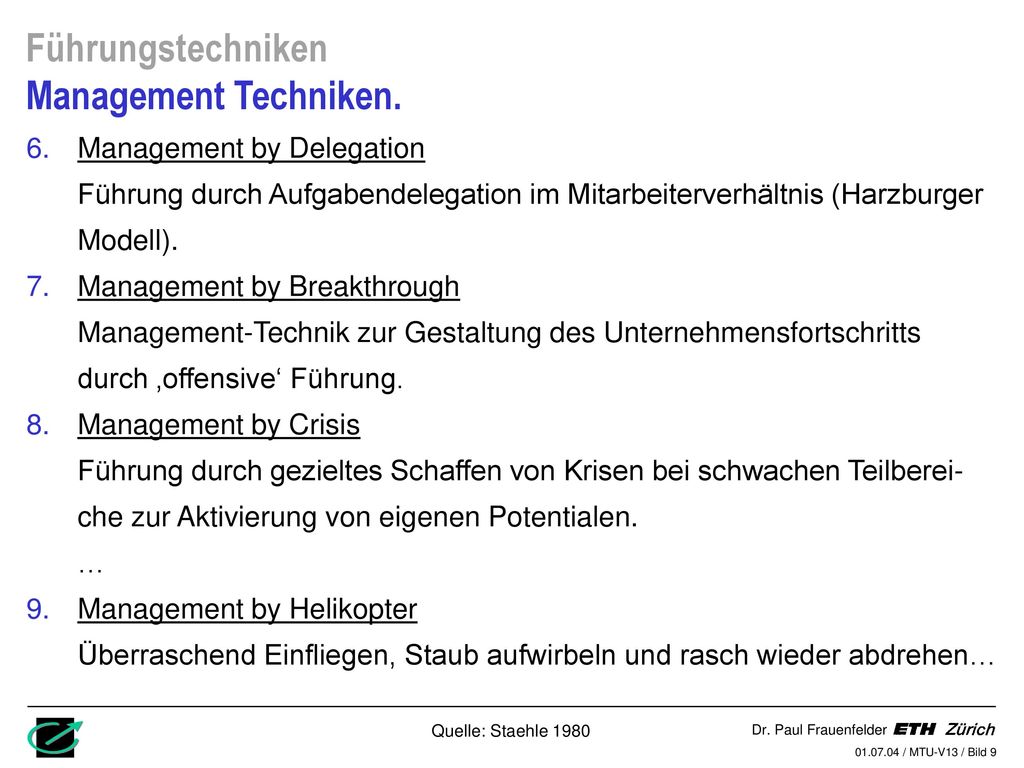 Führungstechniken
Management Techniken.

6. Management by Delegation
Führung durch Aufgabendelegation im Mitarbeiterverhältnis (Harzburger Modell).

7. Management by Breakthrough
Management-Technik zur Gestaltung des Unternehmensfortschritts durch ‚offensive‘ Führung.

8. Management by Crisis
Führung durch gezieltes Schaffen von Krisen bei schwachen Teilbereiche zur Aktivierung von eigenen Potentialen.
…

9. Management by Helikopter
Überraschend Einfliegen, Staub aufwirbeln und rasch wieder abdrehen…

Quelle: Staehle 1980

Dr. Paul Frauenfelder ETH Zürich
01.07.04 / MTU-V13 / Bild 9